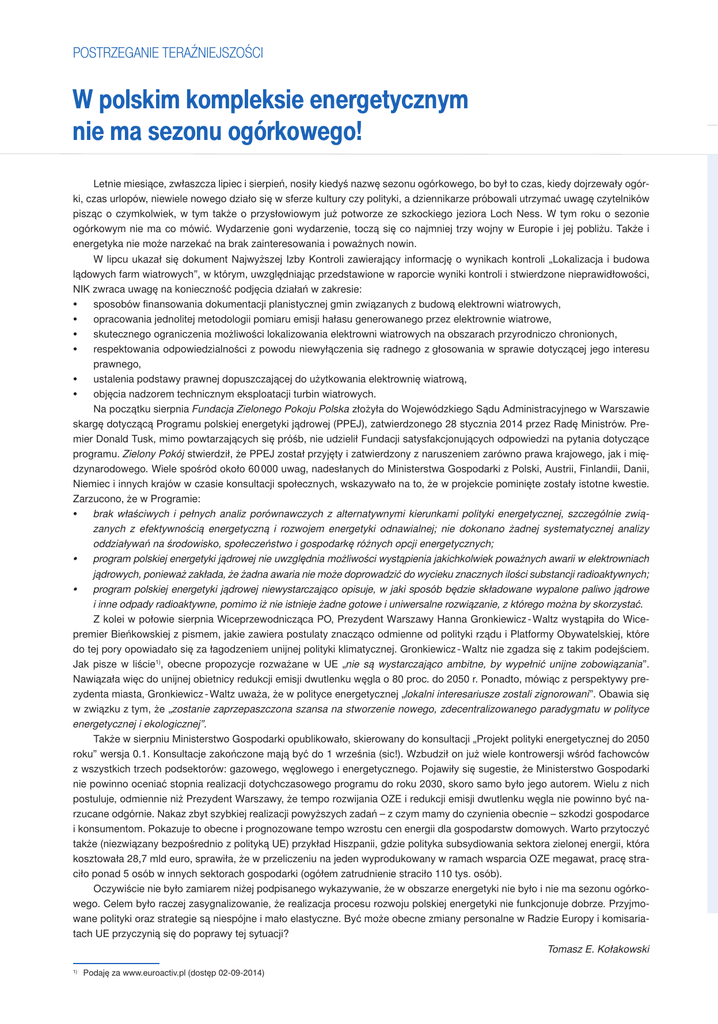 POSTRZEGANIE TERAŹNIEJSZOŚCI

W polskim kompleksie energetycznym nie ma sezonu ogórkowego!

Letnie miesiące, zwłaszcza lipiec i sierpień, nosiły kiedyś nazwę sezonu ogórkowego, bo był to czas, kiedy dojrzewały ogórki, czas urlopów, niewiele nowego działo się w sferze kultury czy polityki, a dziennikarze próbowali utrzymać uwagę czytelników pisząc o czymkolwiek, w tym także o przysłowiowym już potworze ze szkockiego jeziora Loch Ness. W tym roku o sezonie ogórkowym nie ma co mówić. Wydarzenie goni wydarzenie, toczą się co najmniej trzy wojny w Europie i jej pobliżu. Także i energetyka nie może narzekać na brak zainteresowania i poważnych nowin.

W lipcu ukazał się dokument Najwyższej Izby Kontroli zawierający informację o wynikach kontroli „Lokalizacja i budowa lądowych farm wiatrowych", w którym, uwzględniając przedstawione w raporcie wyniki kontroli i stwierdzone nieprawidłowości, NIK zwraca uwagę na konieczność podjęcia działań w zakresie:
• sposobów finansowania dokumentacji planistycznej gmin związanych z budową elektrowni wiatrowych,
• opracowania jednolitej metodologii pomiaru emisji hałasu generowanego przez elektrownie wiatrowe,
• skutecznego ograniczenia możliwości lokalizowania elektrowni wiatrowych na obszarach przyrodniczo chronionych,
• respektowania odpowiedzialności z powodu niewyłączenia się radnego z głosowania w sprawie dotyczącej jego interesu prawnego,
• ustalenia podstawy prawnej dopuszczającej do użytkowania elektrownię wiatrową,
• objęcia nadzorem technicznym eksploatacji turbin wiatrowych.

Na początku sierpnia Fundacja Zielonego Pokoju Polska złożyła do Wojewódzkiego Sądu Administracyjnego w Warszawie skargę dotyczącą Programu polskiej energetyki jądrowej (PPEJ), zatwierdzonego 28 stycznia 2014 przez Radę Ministrów. Premier Donald Tusk, mimo powtarzających się próśb, nie udzielił Fundacji satysfakcjonujących odpowiedzi na pytania dotyczące programu. Zielony Pokój stwierdził, że PPEJ został przyjęty i zatwierdzony z naruszeniem zarówno prawa krajowego, jak i międzynarodowego. Wiele spośród około 60 000 uwag, nadesłanych do Ministerstwa Gospodarki z Polski, Austrii, Finlandii, Danii, Niemiec i innych krajów w czasie konsultacji społecznych, wskazywało na to, że w projekcie pominięte zostały istotne kwestie. Zarzucono, że w Programie:
• brak właściwych i pełnych analiz porównawczych z alternatywnymi kierunkami polityki energetycznej, szczególnie związanych z efektywnością energetyczną i rozwojem energetyki odnawialnej; nie dokonano żadnej systematycznej analizy oddziaływań na środowisko, społeczeństwo i gospodarkę różnych opcji energetycznych;
• program polskiej energetyki jądrowej nie uwzględnia możliwości wystąpienia jakichkolwiek poważnych awarii w elektrowniach jądrowych, ponieważ zakłada, że żadna awaria nie może doprowadzić do wycieku znacznych ilości substancji radioaktywnych;
• program polskiej energetyki jądrowej niewystarczająco opisuje, w jaki sposób będzie składowane wypalone paliwo jądrowe i inne odpady radioaktywne, pomimo iż nie istnieje żadne gotowe i uniwersalne rozwiązanie, z którego można by skorzystać.

Z kolei w połowie sierpnia Wiceprzewodnicząca PO, Prezydent Warszawy Hanna Gronkiewicz - Waltz wystąpiła do Wicepremier Bieńkowskiej z pismem, jakie zawiera postulaty znacząco odmienne od polityki rządu i Platformy Obywatelskiej, które do tej pory opowiadało się za łagodzeniem unijnej polityki klimatycznej. Gronkiewicz - Waltz nie zgadza się z takim podejściem. Jak pisze w liście$^{1)}$, obecne propozycje rozważane w UE „nie są wystarczająco ambitne, by wypełnić unijne zobowiązania". Nawiązała więc do unijnej obietnicy redukcji emisji dwutlenku węgla o 80 proc. do 2050 r. Ponadto, mówiąc z perspektywy prezydenta miasta, Gronkiewicz - Waltz uważa, że w polityce energetycznej „lokalni interesariusze zostali zignorowani". Obawia się w związku z tym, że „zostanie zaprzepaszczona szansa na stworzenie nowego, zdecentralizowanego paradygmatu w polityce energetycznej i ekologicznej".

Także w sierpniu Ministerstwo Gospodarki opublikowało, skierowany do konsultacji „Projekt polityki energetycznej do 2050 roku" wersja 0.1. Konsultacje zakończone mają być do 1 września (sic!). Wzbudził on już wiele kontrowersji wśród fachowców z wszystkich trzech podsektorów: gazowego, węglowego i energetycznego. Pojawiły się sugestie, że Ministerstwo Gospodarki nie powinno oceniać stopnia realizacji dotychczasowego programu do roku 2030, skoro samo było jego autorem. Wielu z nich postuluje, odmiennie niż Prezydent Warszawy, że tempo rozwijania OZE i redukcji emisji dwutlenku węgla nie powinno być narzucane odgórnie. Nakaz zbyt szybkiej realizacji powyższych zadań – z czym mamy do czynienia obecnie – szkodzi gospodarce i konsumentom. Pokazuje to obecne i prognozowane tempo wzrostu cen energii dla gospodarstw domowych. Warto przytoczyć także (niezwiązany bezpośrednio z polityką UE) przykład Hiszpanii, gdzie polityka subsydiowania sektora zielonej energii, która kosztowała 28,7 mld euro, sprawiła, że w przeliczeniu na jeden wyprodukowany w ramach wsparcia OZE megawat, pracę straciło ponad 5 osób w innych sektorach gospodarki (ogółem zatrudnienie straciło 110 tys. osób).

Oczywiście nie było zamiarem niżej podpisanego wykazywanie, że w obszarze energetyki nie było i nie ma sezonu ogórkowego. Celem było raczej zasygnalizowanie, że realizacja procesu rozwoju polskiej energetyki nie funkcjonuje dobrze. Przyjmowane polityki oraz strategie są niespójne i mało elastyczne. Być może obecne zmiany personalne w Radzie Europy i komisariatach UE przyczynią się do poprawy tej sytuacji?

Tomasz E. Kołakowski

$^{1)}$ Podaję za www.euroactiv.pl (dostęp 02-09-2014)